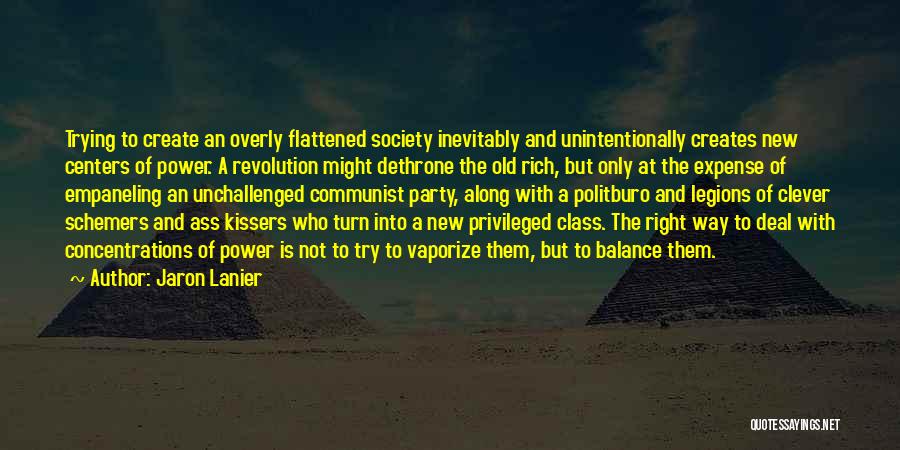 Trying to create an overly flattened society inevitably and unintentionally creates new centers of power. A revolution might dethrone the old rich, but only at the expense of empaneling an unchallenged communist party, along with a politburo and legions of clever schemers and ass kissers who turn into a new privileged class. The right way to deal with concentrations of power is not to try to vaporize them, but to balance them.

~ Author: Jaron Lanier

QUOTESSAYINGS.NET